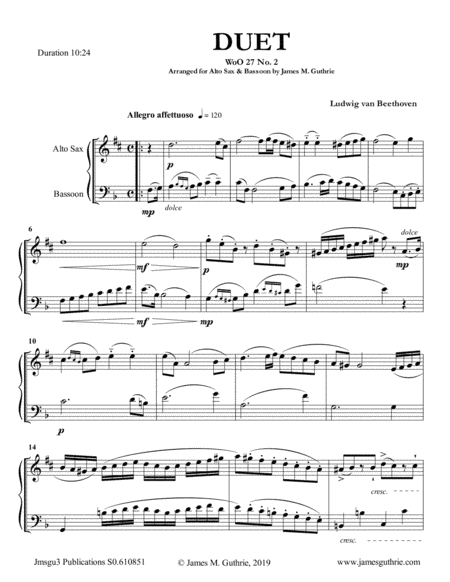 Duration 10:24

DUET

WoO 27 No. 2

Arranged for Alto Sax & Bassoon by James M. Guthrie

Ludwig van Beethoven

Allegro affettuoso ♩= 120

Alto Sax

Bassoon

p

mp

dolce

6

mf

p

dolce

mp

mf

mp

10

p

14

cresc.

cresc.

Jmsgu3 Publications S0.610851

© James M. Guthrie, 2019

www.jamesguthrie.com